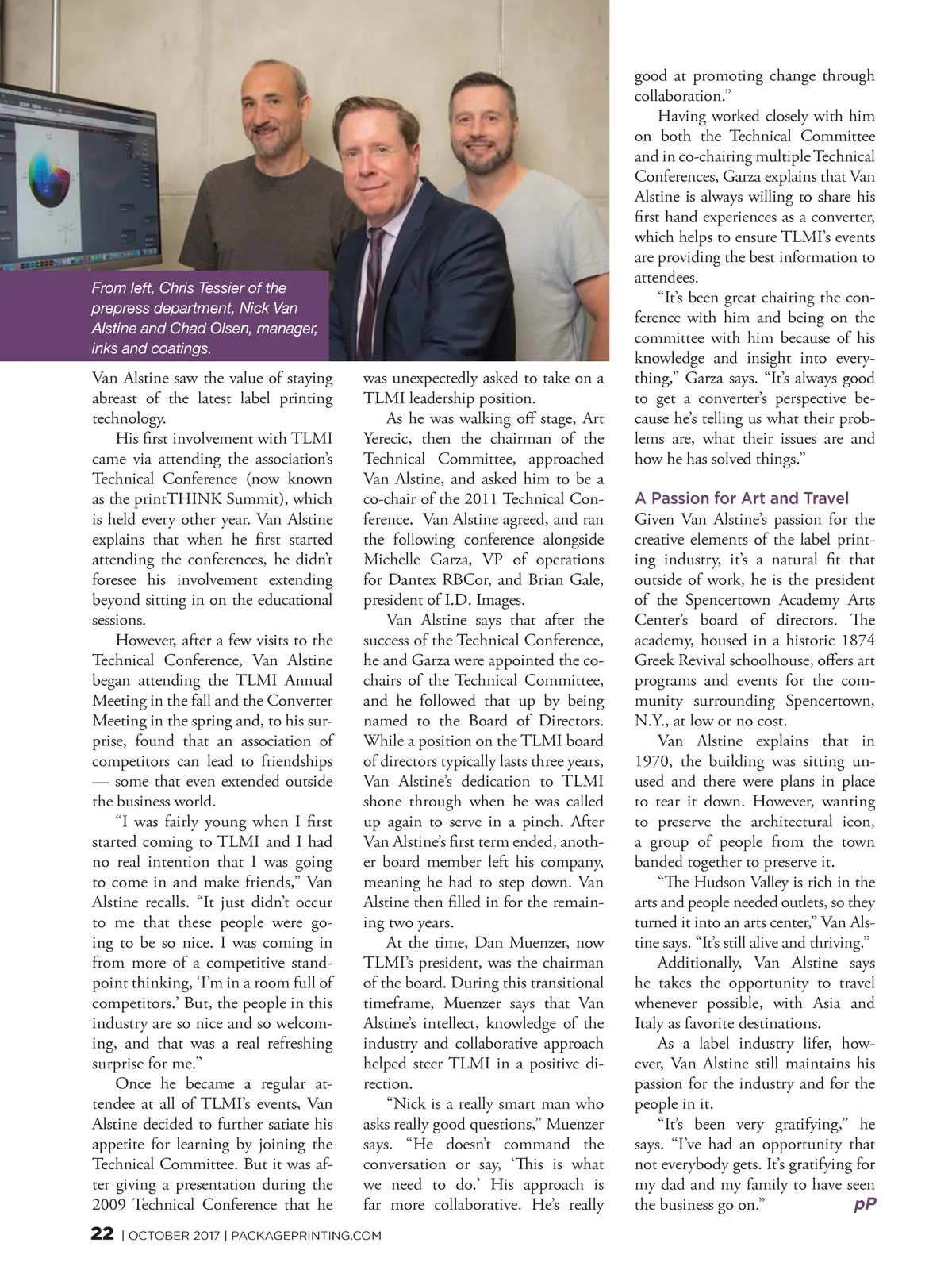 From left, Chris Tessier of the prepress department, Nick Van Alstine and Chad Olsen, manager, inks and coatings.

Van Alstine saw the value of staying abreast of the latest label printing technology.

His first involvement with TLMI came via attending the association's Technical Conference (now known as the printTHINK Summit), which is held every other year. Van Alstine explains that when he first started attending the conferences, he didn't foresee his involvement extending beyond sitting in on the educational sessions.

However, after a few visits to the Technical Conference, Van Alstine began attending the TLMI Annual Meeting in the fall and the Converter Meeting in the spring and, to his surprise, found that an association of competitors can lead to friendships — some that even extended outside the business world.

"I was fairly young when I first started coming to TLMI and I had no real intention that I was going to come in and make friends," Van Alstine recalls. "It just didn't occur to me that these people were going to be so nice. I was coming in from more of a competitive standpoint thinking, 'I'm in a room full of competitors.' But, the people in this industry are so nice and so welcoming, and that was a real refreshing surprise for me."

Once he became a regular attendee at all of TLMI's events, Van Alstine decided to further satiate his appetite for learning by joining the Technical Committee. But it was after giving a presentation during the 2009 Technical Conference that he was unexpectedly asked to take on a TLMI leadership position.

As he was walking off stage, Art Yerecic, then the chairman of the Technical Committee, approached Van Alstine, and asked him to be a co-chair of the 2011 Technical Conference. Van Alstine agreed, and ran the following conference alongside Michelle Garza, VP of operations for Dantex RBCor, and Brian Gale, president of I.D. Images.

Van Alstine says that after the success of the Technical Conference, he and Garza were appointed the co-chairs of the Technical Committee, and he followed that up by being named to the Board of Directors. While a position on the TLMI board of directors typically lasts three years, Van Alstine's dedication to TLMI shone through when he was called up again to serve in a pinch. After Van Alstine's first term ended, another board member left his company, meaning he had to step down. Van Alstine then filled in for the remaining two years.

At the time, Dan Muenzer, now TLMI's president, was the chairman of the board. During this transitional timeframe, Muenzer says that Van Alstine's intellect, knowledge of the industry and collaborative approach helped steer TLMI in a positive direction.

"Nick is a really smart man who asks really good questions," Muenzer says. "He doesn't command the conversation or say, 'This is what we need to do.' His approach is far more collaborative. He's really good at promoting change through collaboration."

Having worked closely with him on both the Technical Committee and in co-chairing multiple Technical Conferences, Garza explains that Van Alstine is always willing to share his first hand experiences as a converter, which helps to ensure TLMI's events are providing the best information to attendees.

"It's been great chairing the conference with him and being on the committee with him because of his knowledge and insight into everything," Garza says. "It's always good to get a converter's perspective because he's telling us what their problems are, what their issues are and how he has solved things."

A Passion for Art and Travel
Given Van Alstine's passion for the creative elements of the label printing industry, it's a natural fit that outside of work, he is the president of the Spencertown Academy Arts Center's board of directors. The academy, housed in a historic 1874 Greek Revival schoolhouse, offers art programs and events for the community surrounding Spencertown, N.Y., at low or no cost.

Van Alstine explains that in 1970, the building was sitting unused and there were plans in place to tear it down. However, wanting to preserve the architectural icon, a group of people from the town banded together to preserve it.

"The Hudson Valley is rich in the arts and people needed outlets, so they turned it into an arts center," Van Alstine says. "It's still alive and thriving."

Additionally, Van Alstine says he takes the opportunity to travel whenever possible, with Asia and Italy as favorite destinations.

As a label industry lifer, however, Van Alstine still maintains his passion for the industry and for the people in it.

"It's been very gratifying," he says. "I've had an opportunity that not everybody gets. It's gratifying for my dad and my family to have seen the business go on." pP

22 | OCTOBER 2017 | PACKAGEPRINTING.COM